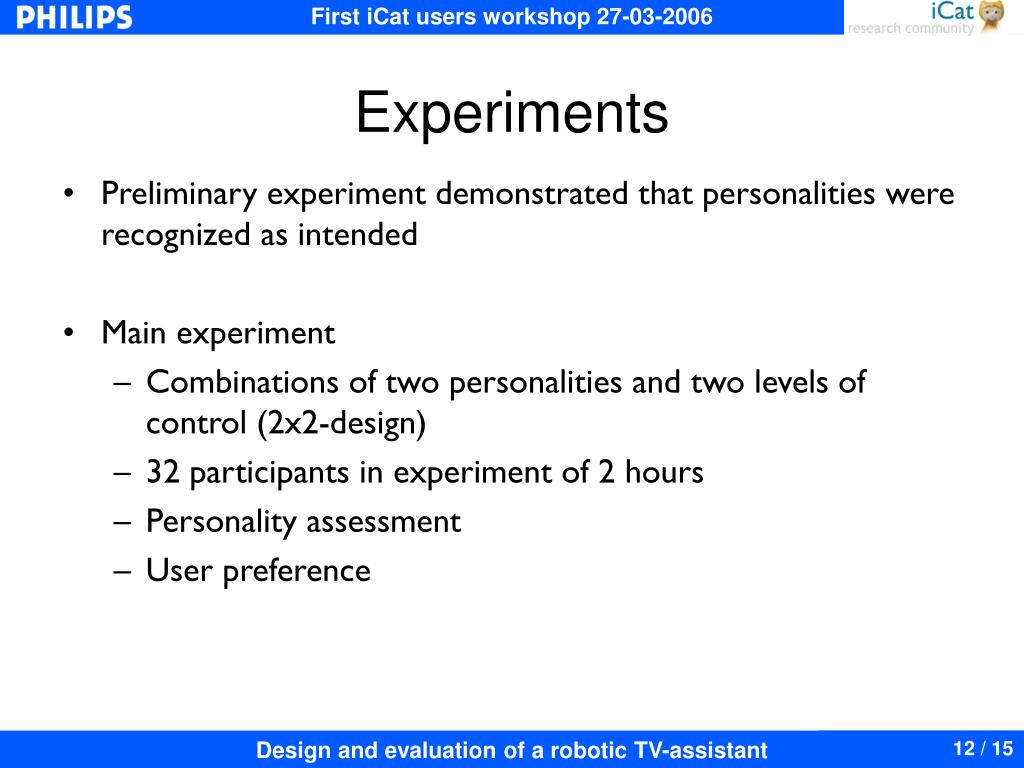 PHILIPS

First iCat users workshop 27-03-2006

iCat
research community

Experiments

• Preliminary experiment demonstrated that personalities were recognized as intended

• Main experiment
– Combinations of two personalities and two levels of control (2x2-design)
– 32 participants in experiment of 2 hours
– Personality assessment
– User preference

Design and evaluation of a robotic TV-assistant

12 / 15